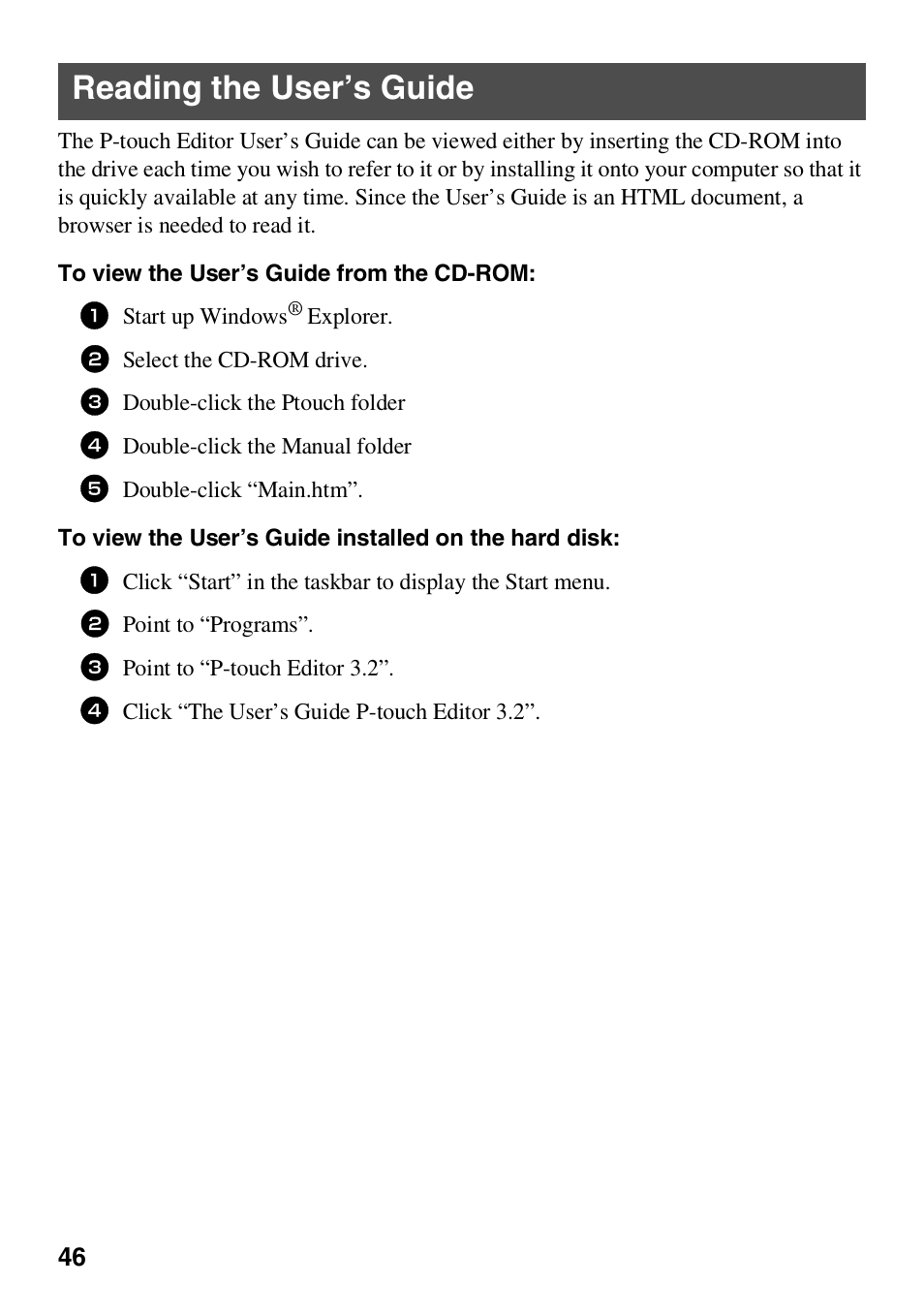 Reading the User’s Guide

The P-touch Editor User’s Guide can be viewed either by inserting the CD-ROM into the drive each time you wish to refer to it or by installing it onto your computer so that it is quickly available at any time. Since the User’s Guide is an HTML document, a browser is needed to read it.

To view the User’s Guide from the CD-ROM:

1 Start up Windows® Explorer.

2 Select the CD-ROM drive.

3 Double-click the Ptouch folder

4 Double-click the Manual folder

5 Double-click “Main.htm”.

To view the User’s Guide installed on the hard disk:

1 Click “Start” in the taskbar to display the Start menu.

2 Point to “Programs”.

3 Point to “P-touch Editor 3.2”.

4 Click “The User’s Guide P-touch Editor 3.2”.

46